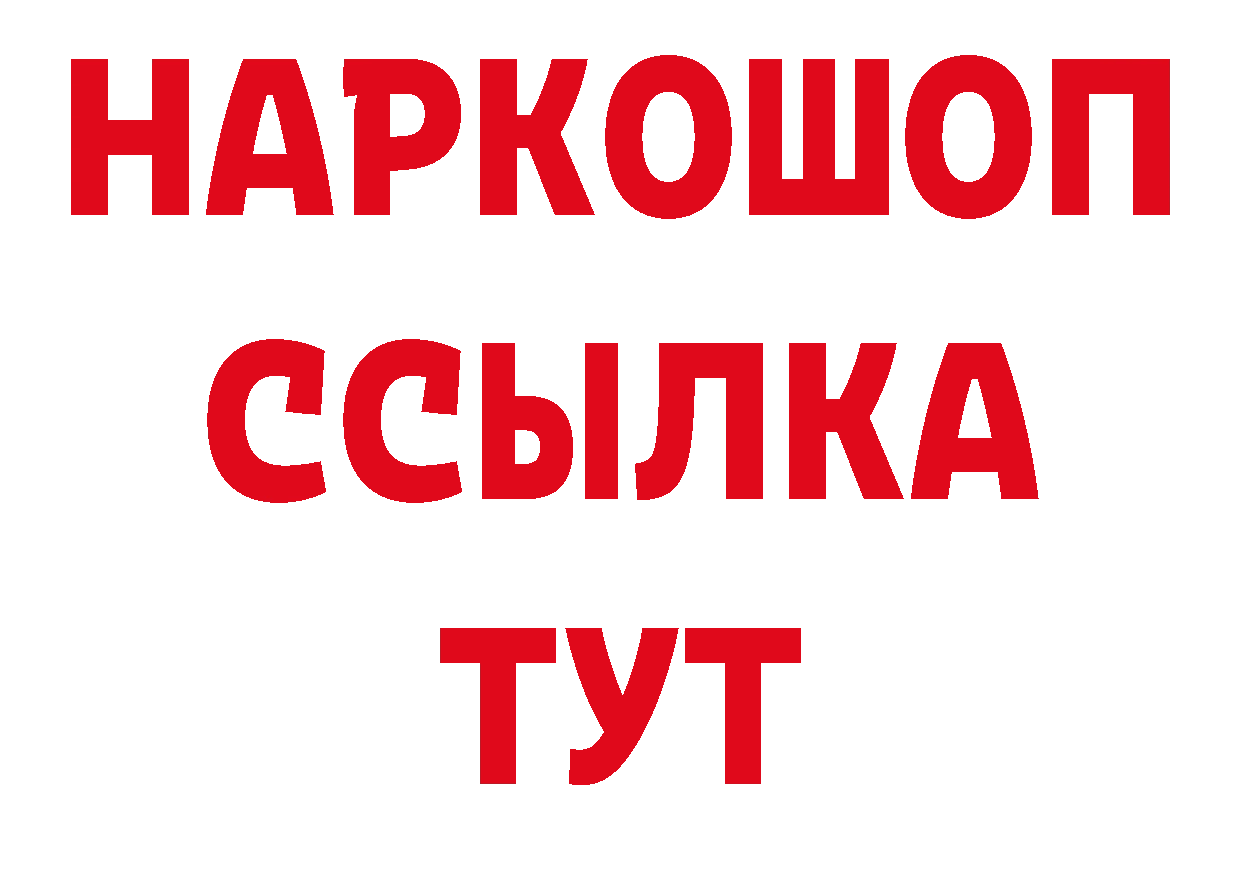 НАРКОШОП
ССЫЛКА
ТУТ